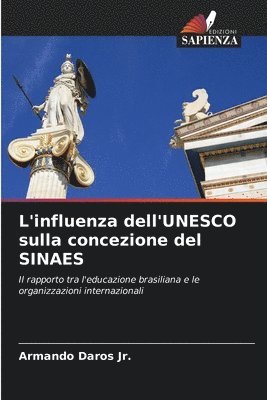 EDIZIONI
SAPIENZA

L'influenza dell'UNESCO sulla concezione del SINAES

Il rapporto tra l'educazione brasiliana e le organizzazioni internazionali

Armando Daros Jr.